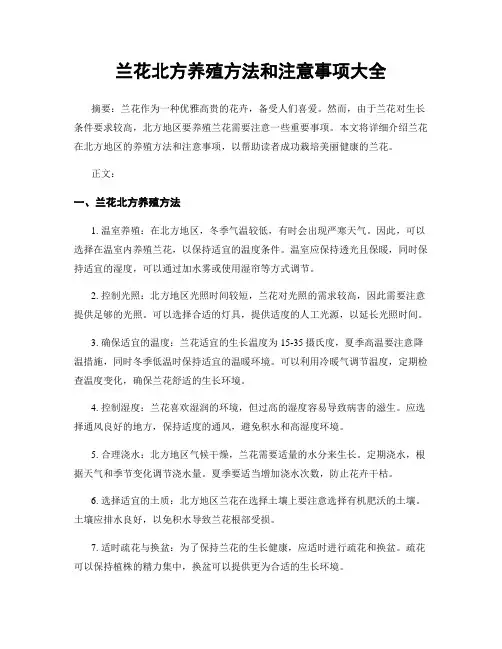 兰花北方养殖方法和注意事项大全

摘要：兰花作为一种优雅高贵的花卉，备受人们喜爱。然而，由于兰花对生长条件要求较高，北方地区要养殖兰花需要注意一些重要事项。本文将详细介绍兰花在北方地区的养殖方法和注意事项，以帮助读者成功栽培美丽健康的兰花。

正文：

一、兰花北方养殖方法

1. 温室养殖：在北方地区，冬季气温较低，有时会出现严寒天气。因此，可以选择在温室内养殖兰花，以保持适宜的温度条件。温室应保持透光且保暖，同时保持适宜的湿度，可以通过加水雾或使用湿帘等方式调节。

2. 控制光照：北方地区光照时间较短，兰花对光照的需求较高，因此需要注意提供足够的光照。可以选择合适的灯具，提供适度的人工光源，以延长光照时间。

3. 确保适宜的温度：兰花适宜的生长温度为 15-35 摄氏度，夏季高温要注意降温措施，同时冬季低温时保持适宜的温暖环境。可以利用冷暖气调节温度，定期检查温度变化，确保兰花舒适的生长环境。

4. 控制湿度：兰花喜欢湿润的环境，但过高的湿度容易导致病害的滋生。应选择通风良好的地方，保持适度的通风，避免积水和高湿度环境。

5. 合理浇水：北方地区气候干燥，兰花需要适量的水分来生长。定期浇水，根据天气和季节变化调节浇水量。夏季要适当增加浇水次数，防止花卉干枯。

6. 选择适宜的土质：北方地区兰花在选择土壤上要注意选择有机肥沃的土壤。土壤应排水良好，以免积水导致兰花根部受损。

7. 适时疏花与换盆：为了保持兰花的生长健康，应适时进行疏花和换盆。疏花可以保持植株的精力集中，换盆可以提供更为合适的生长环境。